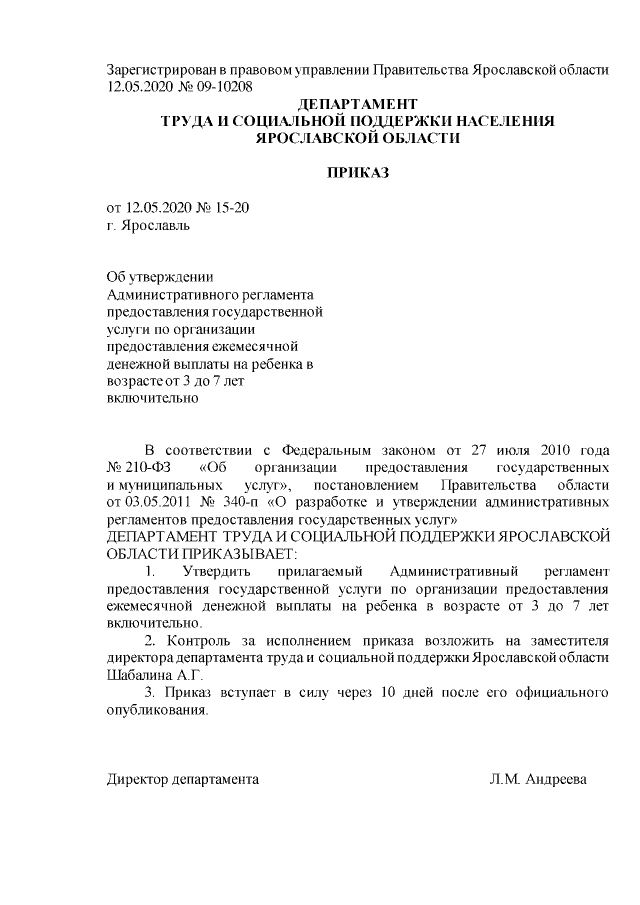 Зарегистрирован в правовом управлении Правительства Ярославской области 12.05.2020 № 09-10208

ДЕПАРТАМЕНТ
ТРУДА И СОЦИАЛЬНОЙ ПОДДЕРЖКИ НАСЕЛЕНИЯ
ЯРОСЛАВСКОЙ ОБЛАСТИ

ПРИКАЗ

от 12.05.2020 № 15-20
г. Ярославль

Об утверждении Административного регламента предоставления государственной услуги по организации предоставления ежемесячной денежной выплаты на ребенка в возрасте от 3 до 7 лет включительно

В соответствии с Федеральным законом от 27 июля 2010 года № 210-ФЗ «Об организации предоставления государственных и муниципальных услуг», постановлением Правительства области от 03.05.2011 № 340-п «О разработке и утверждении административных регламентов предоставления государственных услуг»
ДЕПАРТАМЕНТ ТРУДА И СОЦИАЛЬНОЙ ПОДДЕРЖКИ ЯРОСЛАВСКОЙ ОБЛАСТИ ПРИКАЗЫВАЕТ:

1. Утвердить прилагаемый Административный регламент предоставления государственной услуги по организации предоставления ежемесячной денежной выплаты на ребенка в возрасте от 3 до 7 лет включительно.

2. Контроль за исполнением приказа возложить на заместителя директора департамента труда и социальной поддержки Ярославской области Шабалина А.Г.

3. Приказ вступает в силу через 10 дней после его официального опубликования.

Директор департамента Л.М. Андреева